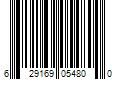 6 29169 05480 0